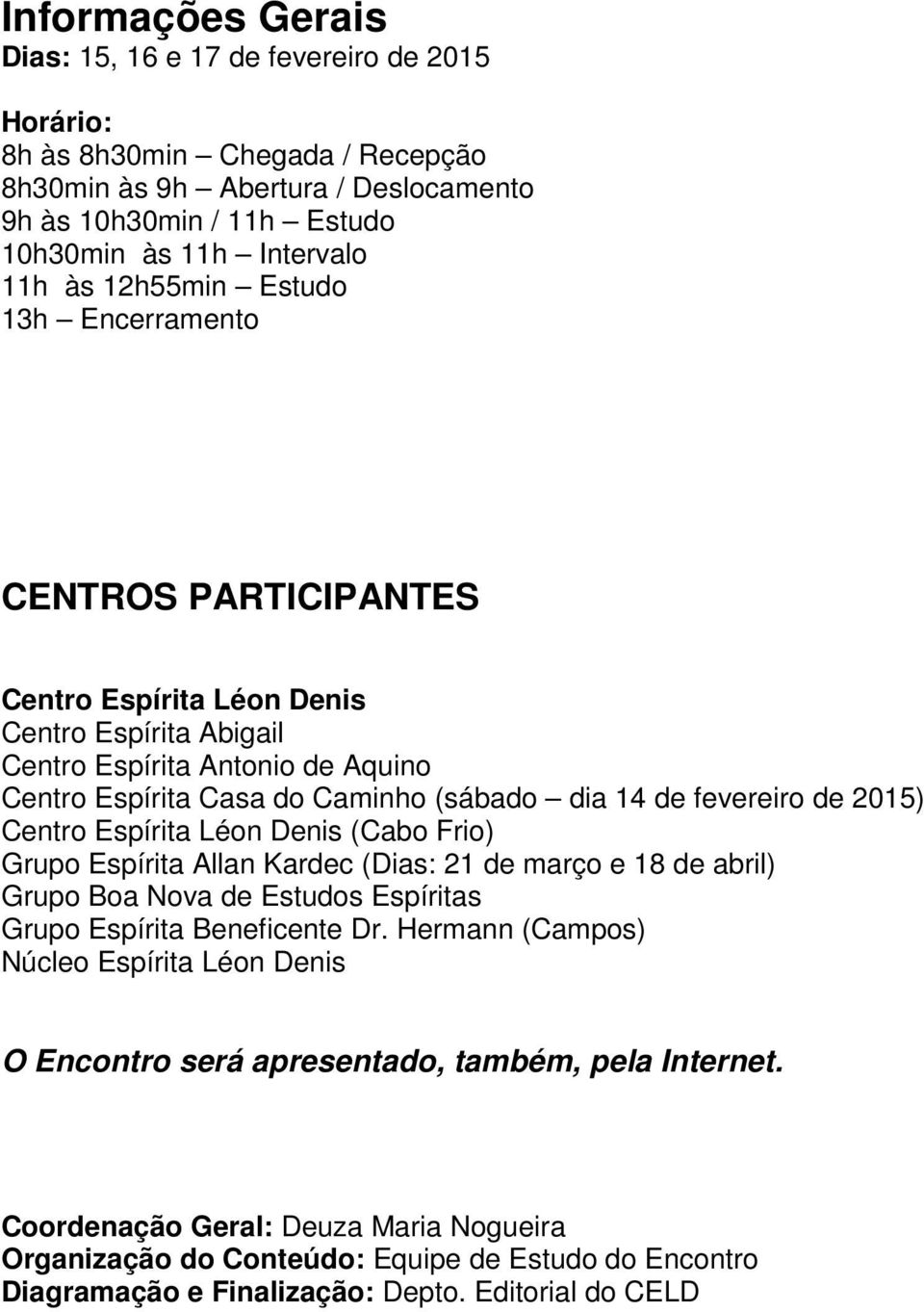 Informações Gerais
Dias: 15, 16 e 17 de fevereiro de 2015

Horário:
8h às 8h30min – Chegada / Recepção
8h30min às 9h – Abertura / Deslocamento
9h às 10h30min / 11h – Estudo
10h30min às 11h – Intervalo
11h às 12h55min – Estudo
13h – Encerramento

CENTROS PARTICIPANTES

Centro Espírita Léon Denis
Centro Espírita Abigail
Centro Espírita Antonio de Aquino
Centro Espírita Casa do Caminho (sábado – dia 14 de fevereiro de 2015)
Centro Espírita Léon Denis (Cabo Frio)
Grupo Espírita Allan Kardec (Dias: 21 de março e 18 de abril)
Grupo Boa Nova de Estudos Espíritas
Grupo Espírita Beneficente Dr. Hermann (Campos)
Núcleo Espírita Léon Denis

O Encontro será apresentado, também, pela Internet.

Coordenação Geral: Deuza Maria Nogueira
Organização do Conteúdo: Equipe de Estudo do Encontro
Diagramação e Finalização: Depto. Editorial do CELD